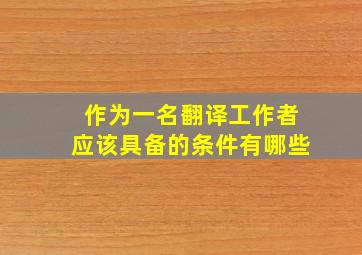 作为一名翻译工作者
应该具备的条件有哪些